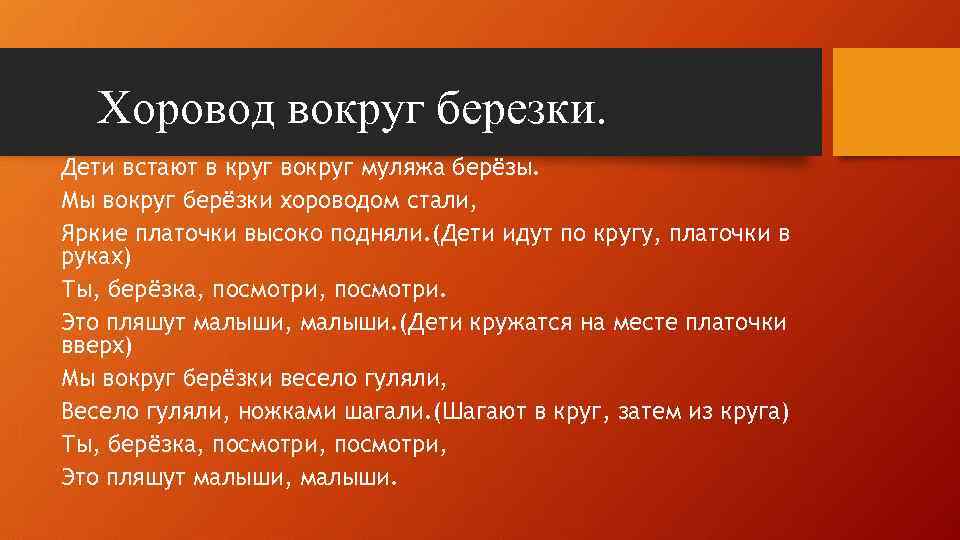 Хоровод вокруг березки.

Дети встают в круг вокруг муляжа берёзы.
Мы вокруг берёзки хороводом стали,
Яркие платочки высоко подняли.(Дети идут по кругу, платочки в руках)
Ты, берёзка, посмотри, посмотри.
Это пляшут малыши, малыши.(Дети кружатся на месте платочки вверх)
Мы вокруг берёзки весело гуляли,
Весело гуляли, ножками шагали.(Шагают в круг, затем из круга)
Ты, берёзка, посмотри, посмотри,
Это пляшут малыши, малыши.